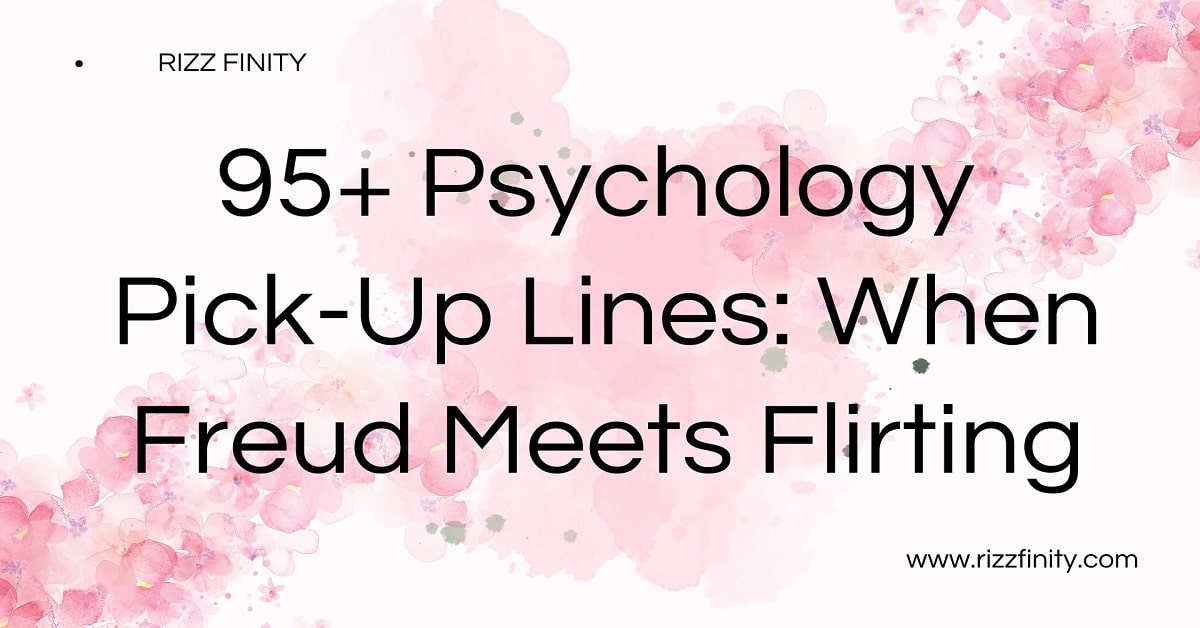 • RIZZ FINITY

95+ Psychology Pick-Up Lines: When Freud Meets Flirting

www.rizzfinity.com